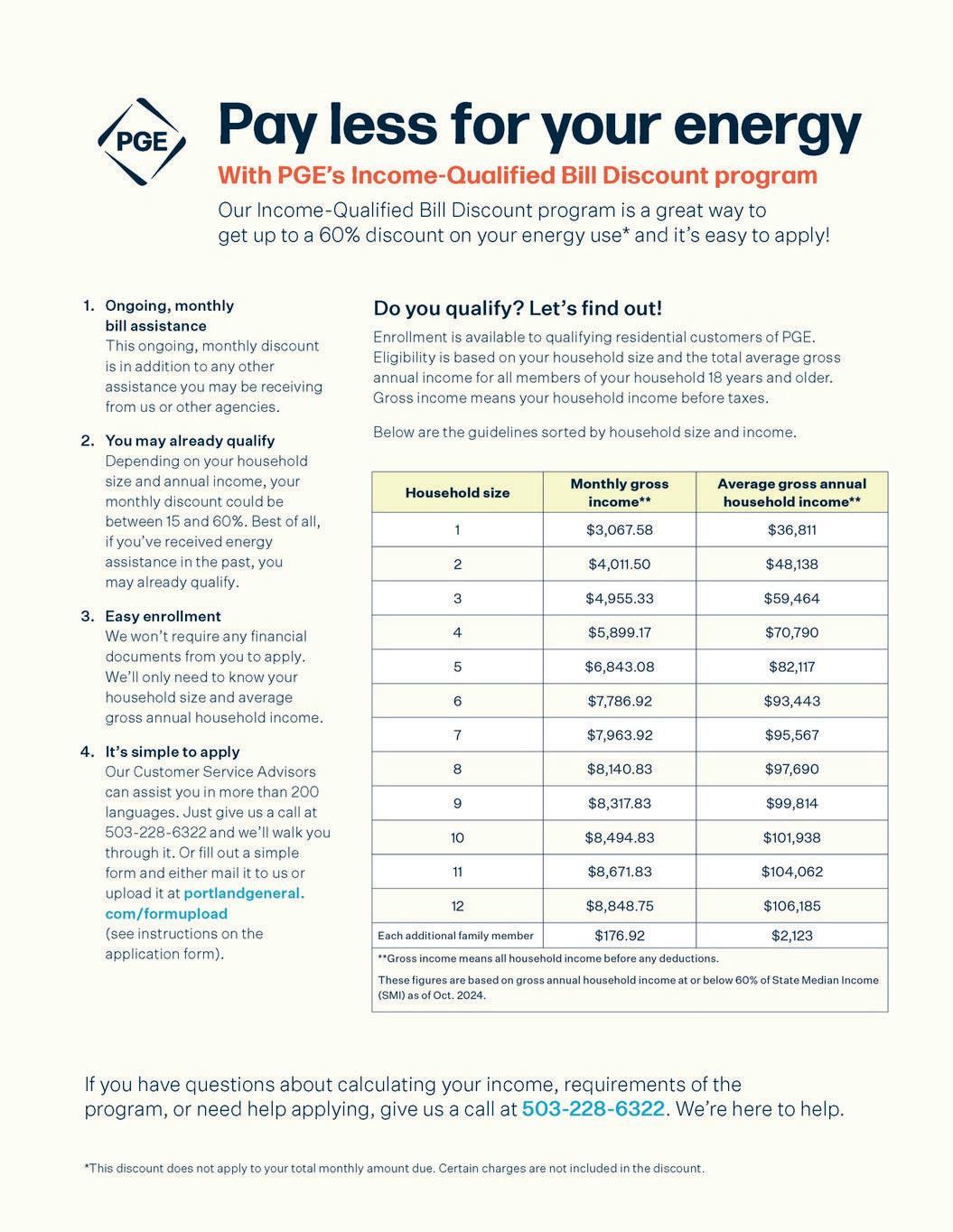 PGE

Pay less for your energy

With PGE's Income-Qualified Bill Discount program

Our Income-Qualified Bill Discount program is a great way to get up to a 60% discount on your energy use* and it's easy to apply!

1. Ongoing, monthly bill assistance
This ongoing, monthly discount is in addition to any other assistance you may be receiving from us or other agencies.

2. You may already qualify
Depending on your household size and annual income, your monthly discount could be between 15 and 60%. Best of all, if you've received energy assistance in the past, you may already qualify.

3. Easy enrollment
We won't require any financial documents from you to apply. We'll only need to know your household size and average gross annual household income.

4. It's simple to apply
Our Customer Service Advisors can assist you in more than 200 languages. Just give us a call at 503-228-6322 and we'll walk you through it. Or fill out a simple form and either mail it to us or upload it at portlandgeneral.com/formupload (see instructions on the application form).

Do you qualify? Let's find out!

Enrollment is available to qualifying residential customers of PGE. Eligibility is based on your household size and the total average gross annual income for all members of your household 18 years and older. Gross income means your household income before taxes.

Below are the guidelines sorted by household size and income.

| Household size | Monthly gross income** | Average gross annual household income** |
|---|---|---|
| 1 | $3,067.58 | $36,811 |
| 2 | $4,011.50 | $48,138 |
| 3 | $4,955.33 | $59,464 |
| 4 | $5,899.17 | $70,790 |
| 5 | $6,843.08 | $82,117 |
| 6 | $7,786.92 | $93,443 |
| 7 | $7,963.92 | $95,567 |
| 8 | $8,140.83 | $97,690 |
| 9 | $8,317.83 | $99,814 |
| 10 | $8,494.83 | $101,938 |
| 11 | $8,671.83 | $104,062 |
| 12 | $8,848.75 | $106,185 |
| Each additional family member | $176.92 | $2,123 |

**Gross income means all household income before any deductions.

These figures are based on gross annual household income at or below 60% of State Median Income (SMI) as of Oct. 2024.

If you have questions about calculating your income, requirements of the program, or need help applying, give us a call at 503-228-6322. We're here to help.

*This discount does not apply to your total monthly amount due. Certain charges are not included in the discount.